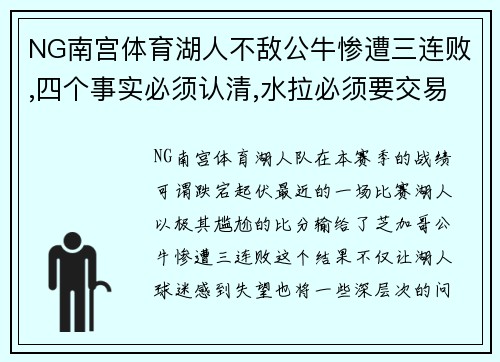 NG南宫体育湖人不敌公牛惨遭三连败,四个事实必须认清,水拉必须要交易

NG南宫体育湖人队在本赛季的战绩可谓跌宕起伏最近的一场比赛湖人以极其尴尬的比分输给了芝加哥公牛惨遭三连败这个结果不仅让湖人球迷感到失望也将一些深层次的问